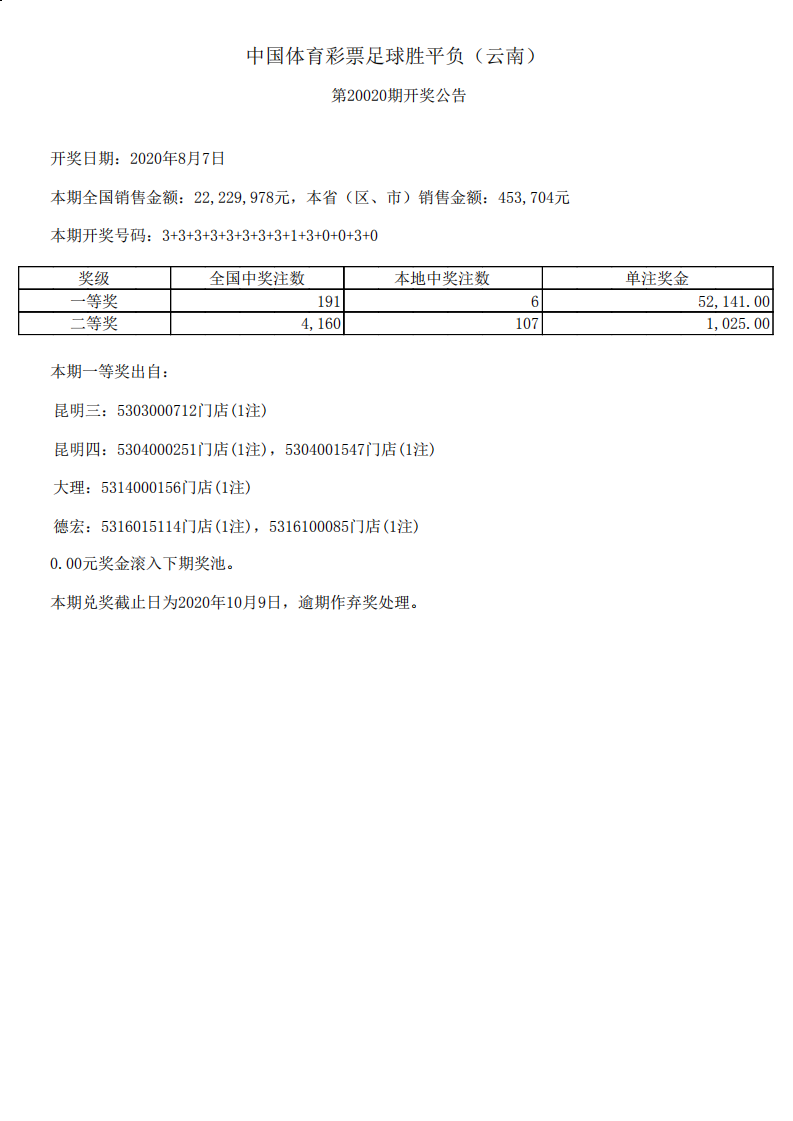 中国体育彩票足球胜平负（云南）

第20020期开奖公告

开奖日期：2020年8月7日

本期全国销售金额：22,229,978元，本省（区、市）销售金额：453,704元

本期开奖号码：3+3+3+3+3+3+3+3+1+3+0+0+3+0

| 奖级 | 全国中奖注数 | 本地中奖注数 | 单注奖金 |
|---|---|---|---|
| 一等奖 | 191 | 6 | 52,141.00 |
| 二等奖 | 4,160 | 107 | 1,025.00 |

本期一等奖出自：

昆明三：5303000712门店(1注)

昆明四：5304000251门店(1注)，5304001547门店(1注)

大理：5314000156门店(1注)

德宏：5316015114门店(1注)，5316100085门店(1注)

0.00元奖金滚入下期奖池。

本期兑奖截止日为2020年10月9日，逾期作弃奖处理。